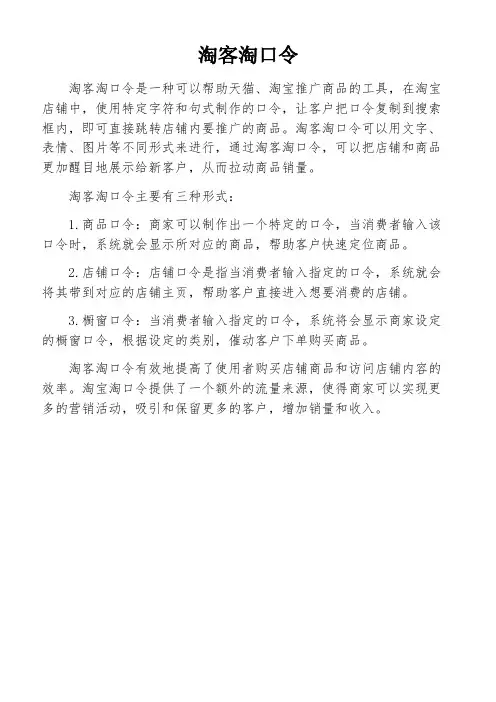 淘客淘口令

淘客淘口令是一种可以帮助天猫、淘宝推广商品的工具，在淘宝店铺中，使用特定字符和句式制作的口令，让客户把口令复制到搜索框内，即可直接跳转店铺内要推广的商品。淘客淘口令可以用文字、表情、图片等不同形式来进行，通过淘客淘口令，可以把店铺和商品更加醒目地展示给新客户，从而拉动商品销量。

淘客淘口令主要有三种形式：

1. 商品口令：商家可以制作出一个特定的口令，当消费者输入该口令时，系统就会显示所对应的商品，帮助客户快速定位商品。

2. 店铺口令：店铺口令是指当消费者输入指定的口令，系统就会将其带到对应的店铺主页，帮助客户直接进入想要消费的店铺。

3. 橱窗口令：当消费者输入指定的口令，系统将会显示商家设定的橱窗口令，根据设定的类别，催动客户下单购买商品。

淘客淘口令有效地提高了使用者购买店铺商品和访问店铺内容的效率。淘宝淘口令提供了一个额外的流量来源，使得商家可以实现更多的营销活动，吸引和保留更多的客户，增加销量和收入。